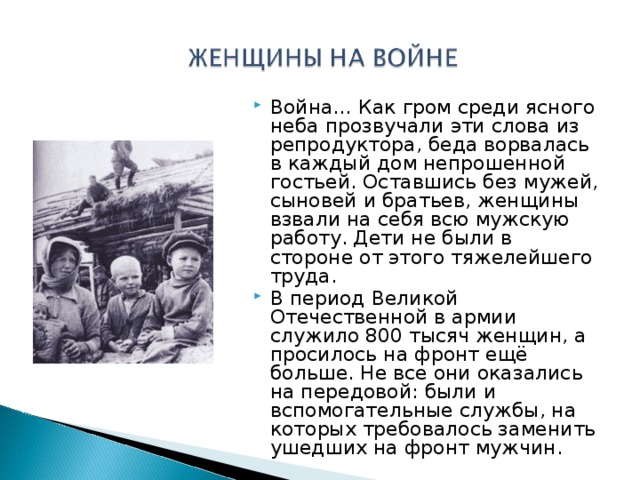 ЖЕНЩИНЫ НА ВОЙНЕ

Война… Как гром среди ясного неба прозвучали эти слова из репродуктора, беда ворвалась в каждый дом непрошенной гостьей. Оставшись без мужей, сыновей и братьев, женщины взвали на себя всю мужскую работу. Дети не были в стороне от этого тяжелейшего труда.

В период Великой Отечественной в армии служило 800 тысяч женщин, а просилось на фронт ещё больше. Не все они оказались на передовой: были и вспомогательные службы, на которых требовалось заменить ушедших на фронт мужчин.